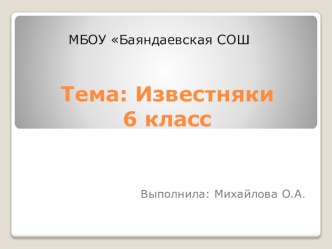 МБОУ «Баяндаевская СОШ

Тема: Известняки
6 класс

Выполнила: Михайлова О.А.